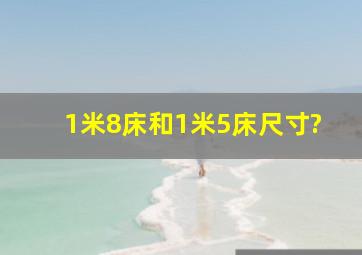 1米8床和1米5床尺寸?